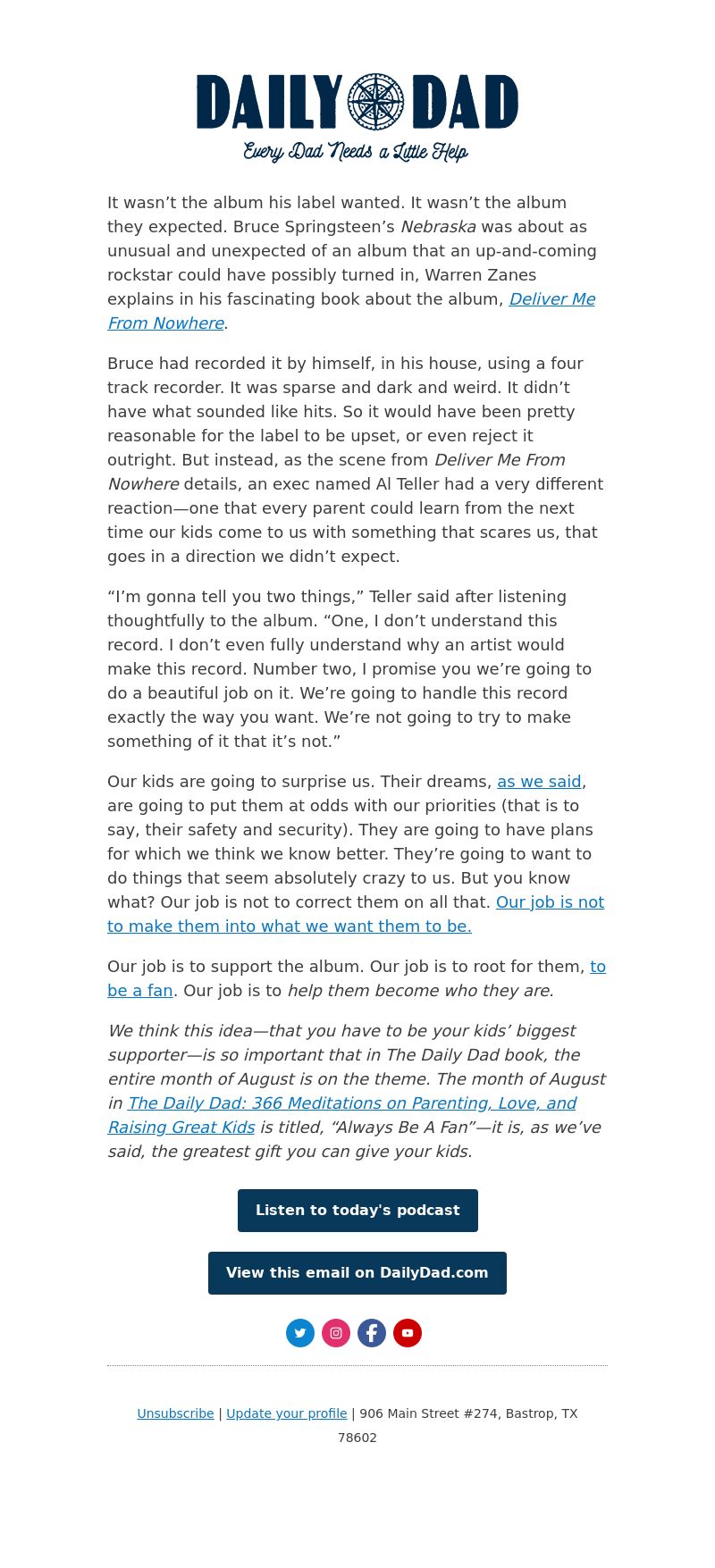 DAILY DAD
Every Dad Needs a Little Help

It wasn’t the album his label wanted. It wasn’t the album they expected. Bruce Springsteen’s Nebraska was about as unusual and unexpected of an album that an up-and-coming rockstar could have possibly turned in, Warren Zanes explains in his fascinating book about the album, Deliver Me From Nowhere.

Bruce had recorded it by himself, in his house, using a four track recorder. It was sparse and dark and weird. It didn’t have what sounded like hits. So it would have been pretty reasonable for the label to be upset, or even reject it outright. But instead, as the scene from Deliver Me From Nowhere details, an exec named Al Teller had a very different reaction—one that every parent could learn from the next time our kids come to us with something that scares us, that goes in a direction we didn’t expect.

“I’m gonna tell you two things,” Teller said after listening thoughtfully to the album. “One, I don’t understand this record. I don’t even fully understand why an artist would make this record. Number two, I promise you we’re going to do a beautiful job on it. We’re going to handle this record exactly the way you want. We’re not going to try to make something of it that it’s not.”

Our kids are going to surprise us. Their dreams, as we said, are going to put them at odds with our priorities (that is to say, their safety and security). They are going to have plans for which we think we know better. They’re going to want to do things that seem absolutely crazy to us. But you know what? Our job is not to correct them on all that. Our job is not to make them into what we want them to be.

Our job is to support the album. Our job is to root for them, to be a fan. Our job is to help them become who they are.

We think this idea—that you have to be your kids’ biggest supporter—is so important that in The Daily Dad book, the entire month of August is on the theme. The month of August in The Daily Dad: 366 Meditations on Parenting, Love, and Raising Great Kids is titled, “Always Be A Fan”—it is, as we’ve said, the greatest gift you can give your kids.

Listen to today's podcast

View this email on DailyDad.com

Unsubscribe | Update your profile | 906 Main Street #274, Bastrop, TX 78602